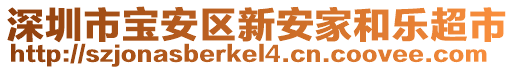 深圳市宝安区新安家和乐超市
http://szjonasberkel4.cn.coovee.com